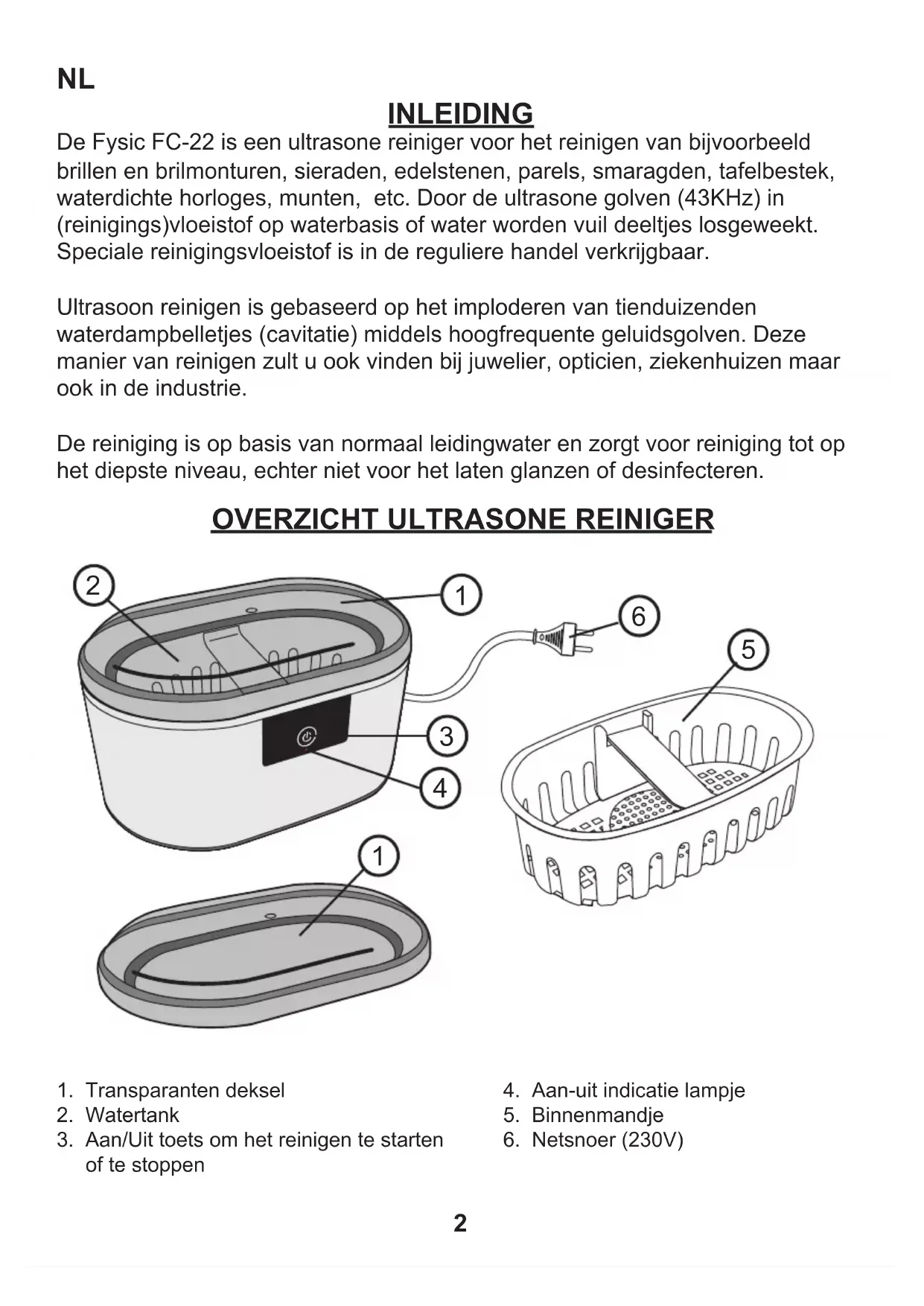 NL

INLEIDING

De Fysic FC-22 is een ultrasone reiniger voor het reinigen van bijvoorbeeld brillen en brilmonturen, sieraden, edelstenen, parels, smaragden, tafelbestek, waterdichte horloges, munten, etc. Door de ultrasone golven (43KHz) in (reinigings)vloeistof op waterbasis of water worden vuil deeltjes losgeweekt. Speciale reinigingsvloeistof is in de reguliere handel verkrijgbaar.

Ultrasoon reinigen is gebaseerd op het imploderen van tienduizenden waterdampbelletjes (cavitatie) middels hoogfrequente geluidsgolven. Deze manier van reinigen zult u ook vinden bij juwelier, opticien, ziekenhuizen maar ook in de industrie.

De reiniging is op basis van normaal leidingwater en zorgt voor reiniging tot op het diepste niveau, echter niet voor het laten glanzen of desinfecteren.

OVERZICHT ULTRASONE REINIGER

2
1
6
5
3
4
1

1. Transparanten deksel
2. Watertank
3. Aan/Uit toets om het reinigen te starten of te stoppen

4. Aan-uit indicatie lampje
5. Binnenmandje
6. Netsnoer (230V)

2